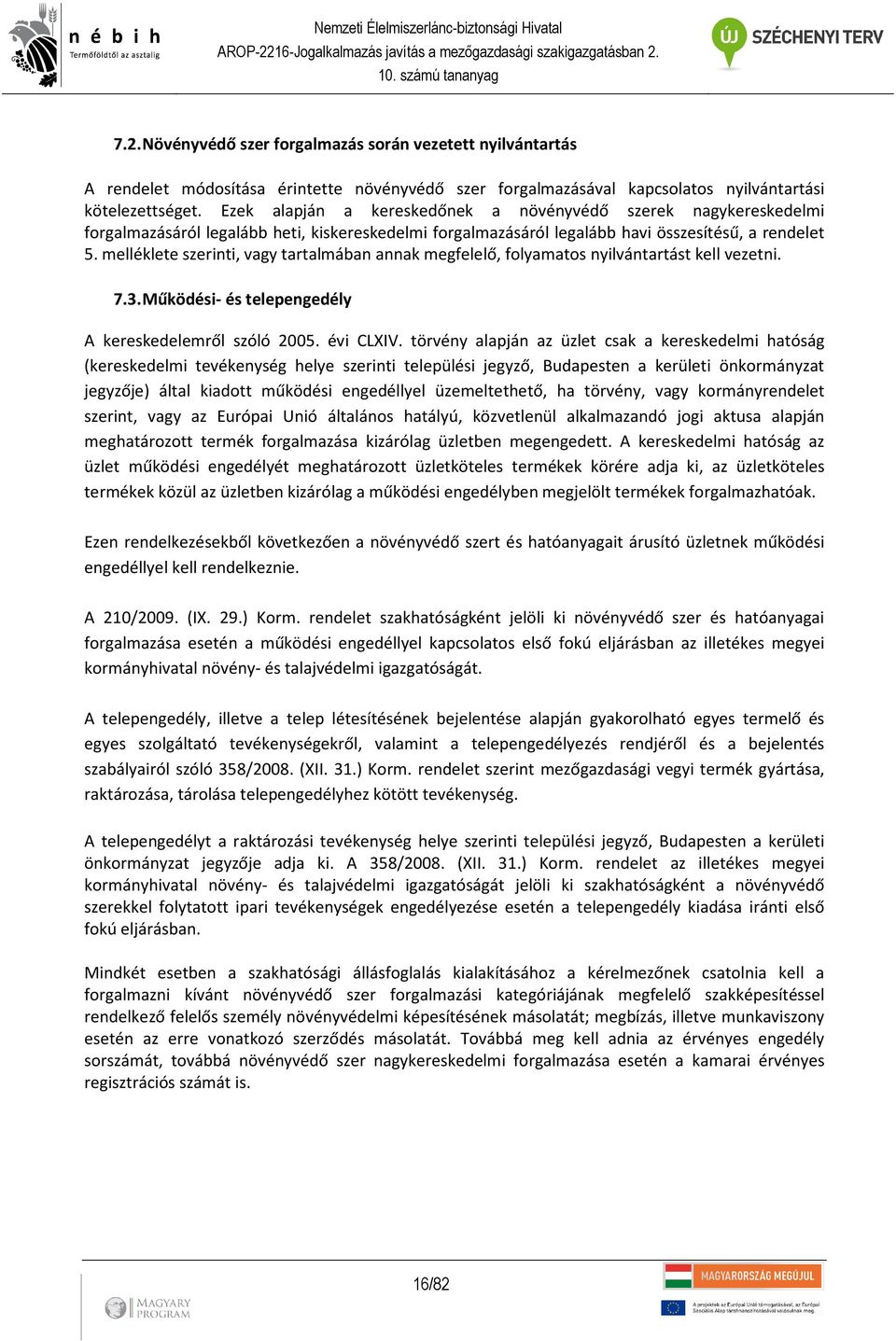 n é b i h
Termőföldtől az asztalig

Nemzeti Élelmiszerlánc-biztonsági Hivatal
AROP-2216-Jogalkalmazás javítás a mezőgazdasági szakigazgatásban 2.
10. számú tananyag

ÚJ SZÉCHENYI TERV

7.2. Növényvédő szer forgalmazás során vezetett nyilvántartás

A rendelet módosítása érintette növényvédő szer forgalmazásával kapcsolatos nyilvántartási kötelezettséget. Ezek alapján a kereskedőnek a növényvédő szerek nagykereskedelmi forgalmazásáról legalább heti, kiskereskedelmi forgalmazásáról legalább havi összesítésű, a rendelet 5. melléklete szerinti, vagy tartalmában annak megfelelő, folyamatos nyilvántartást kell vezetni.

7.3. Működési- és telepengedély

A kereskedelemről szóló 2005. évi CLXIV. törvény alapján az üzlet csak a kereskedelmi hatóság (kereskedelmi tevékenység helye szerinti települési jegyző, Budapesten a kerületi önkormányzat jegyzője) által kiadott működési engedéllyel üzemeltethető, ha törvény, vagy kormányrendelet szerint, vagy az Európai Unió általános hatályú, közvetlenül alkalmazandó jogi aktusa alapján meghatározott termék forgalmazása kizárólag üzletben megengedett. A kereskedelmi hatóság az üzlet működési engedélyét meghatározott üzletköteles termékek körére adja ki, az üzletköteles termékek közül az üzletben kizárólag a működési engedélyben megjelölt termékek forgalmazhatóak.

Ezen rendelkezésekből következően a növényvédő szert és hatóanyagait árusító üzletnek működési engedéllyel kell rendelkeznie.

A 210/2009. (IX. 29.) Korm. rendelet szakhatóságként jelöli ki növényvédő szer és hatóanyagai forgalmazása esetén a működési engedéllyel kapcsolatos első fokú eljárásban az illetékes megyei kormányhivatal növény- és talajvédelmi igazgatóságát.

A telepengedély, illetve a telep létesítésének bejelentése alapján gyakorolható egyes termelő és egyes szolgáltató tevékenységekről, valamint a telepengedélyezés rendjéről és a bejelentés szabályairól szóló 358/2008. (XII. 31.) Korm. rendelet szerint mezőgazdasági vegyi termék gyártása, raktározása, tárolása telepengedélyhez kötött tevékenység.

A telepengedélyt a raktározási tevékenység helye szerinti települési jegyző, Budapesten a kerületi önkormányzat jegyzője adja ki. A 358/2008. (XII. 31.) Korm. rendelet az illetékes megyei kormányhivatal növény- és talajvédelmi igazgatóságát jelöli ki szakhatóságként a növényvédő szerekkel folytatott ipari tevékenységek engedélyezése esetén a telepengedély kiadása iránti első fokú eljárásban.

Mindkét esetben a szakhatósági állásfoglalás kialakításához a kérelmezőnek csatolnia kell a forgalmazni kívánt növényvédő szer forgalmazási kategóriájának megfelelő szakképesítéssel rendelkező felelős személy növényvédelmi képesítésének másolatát; megbízás, illetve munkaviszony esetén az erre vonatkozó szerződés másolatát. Továbbá meg kell adnia az érvényes engedély sorszámát, továbbá növényvédő szer nagykereskedelmi forgalmazása esetén a kamarai érvényes regisztrációs számát is.

MAGYARY PROGRAM

16/82

MAGYARORSZÁG MEGÚJUL
A projektek az Európai Unió támogatásával, az Európai Szociális Alap társfinanszírozásával valósulnak meg.